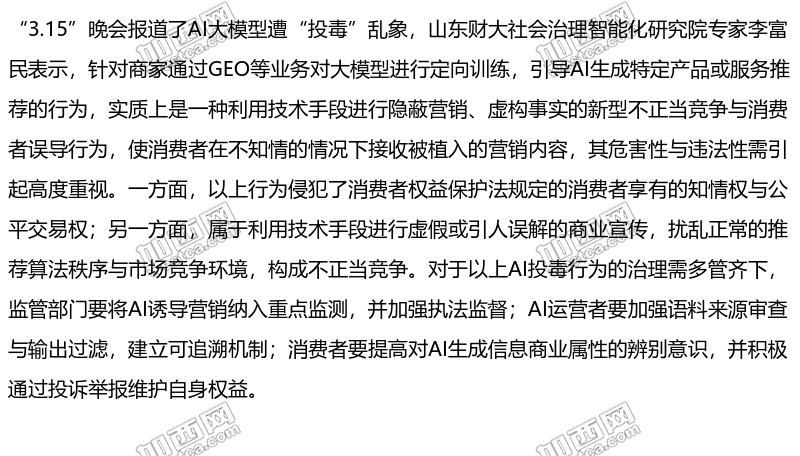 “3.15”晚会报道了AI大模型遭“投毒”乱象，山东财大社会治理智能化研究院专家李富民表示，针对商家通过GEO等业务对大模型进行定向训练，引导AI生成特定产品或服务推荐的行为，实质上是一种利用技术手段进行隐蔽营销、虚构事实的新型不正当竞争与消费者误导行为，使消费者在不知情的情况下接收被植入的营销内容，其危害性与违法性需引起高度重视。一方面，以上行为侵犯了消费者权益保护法规定的消费者享有的知情权与公平交易权；另一方面，属于利用技术手段进行虚假或引人误解的商业宣传，扰乱正常的推荐算法秩序与市场竞争环境，构成不正当竞争。对于以上AI投毒行为的治理需多管齐下，监管部门要将AI诱导营销纳入重点监测，并加强执法监督；AI运营者要加强语料来源审查与输出过滤，建立可追溯机制；消费者要提高对AI生成信息商业属性的辨别意识，并积极通过投诉举报维护自身权益。

加西网